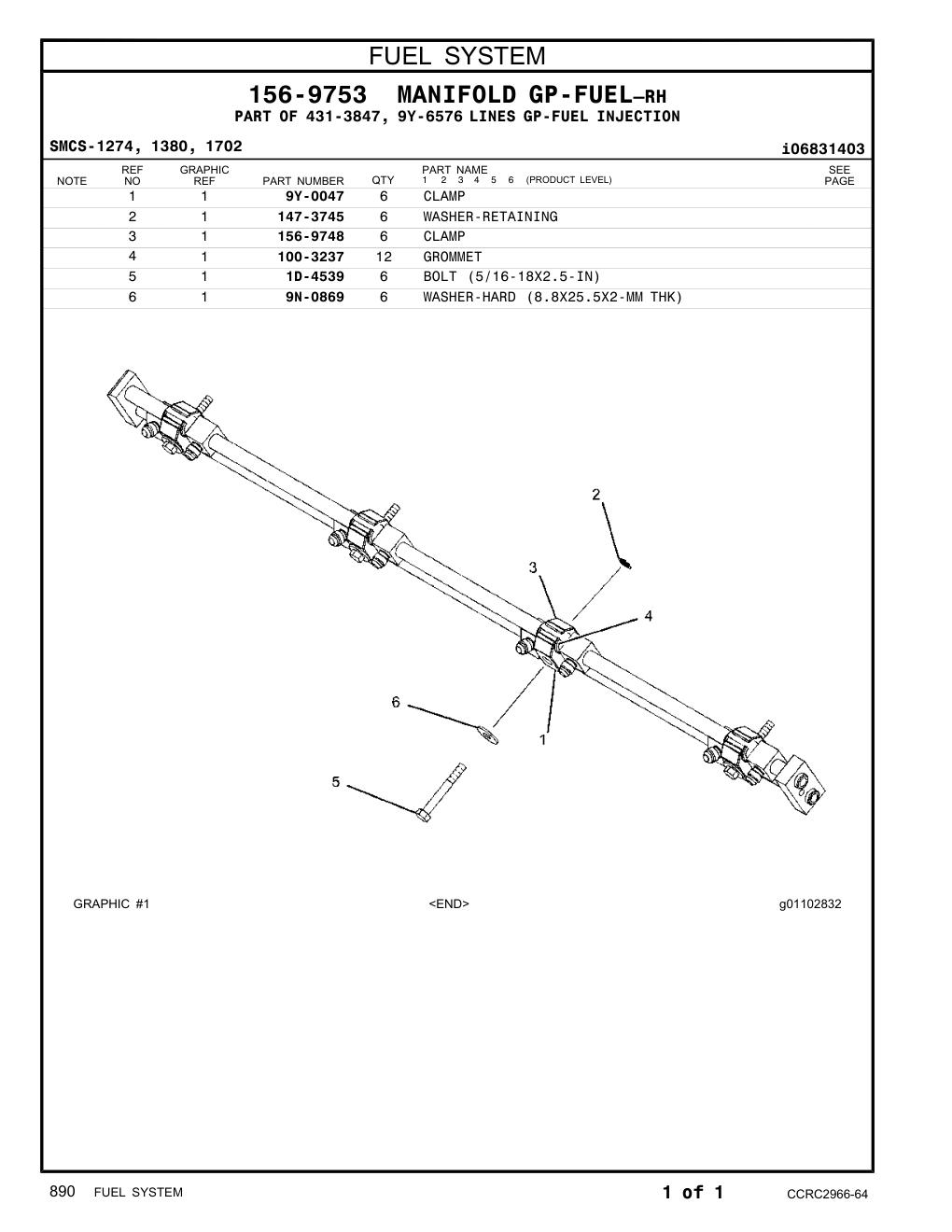 FUEL SYSTEM

156-9753 MANIFOLD GP-FUEL–RH
PART OF 431-3847, 9Y-6576 LINES GP-FUEL INJECTION

SMCS-1274, 1380, 1702

i06831403

| NOTE | REF NO | GRAPHIC REF | PART NUMBER | QTY | PART NAME 1 2 3 4 5 6 (PRODUCT LEVEL) | SEE PAGE |
|---|---|---|---|---|---|---|
| | 1 | 1 | 9Y-0047 | 6 | CLAMP | |
| | 2 | 1 | 147-3745 | 6 | WASHER-RETAINING | |
| | 3 | 1 | 156-9748 | 6 | CLAMP | |
| | 4 | 1 | 100-3237 | 12 | GROMMET | |
| | 5 | 1 | 1D-4539 | 6 | BOLT (5/16-18X2.5-IN) | |
| | 6 | 1 | 9N-0869 | 6 | WASHER-HARD (8.8X25.5X2-MM THK) | |

2
3
4
6
1
5

GRAPHIC #1

<END>

g01102832

890 FUEL SYSTEM

1 of 1

CCRC2966-64